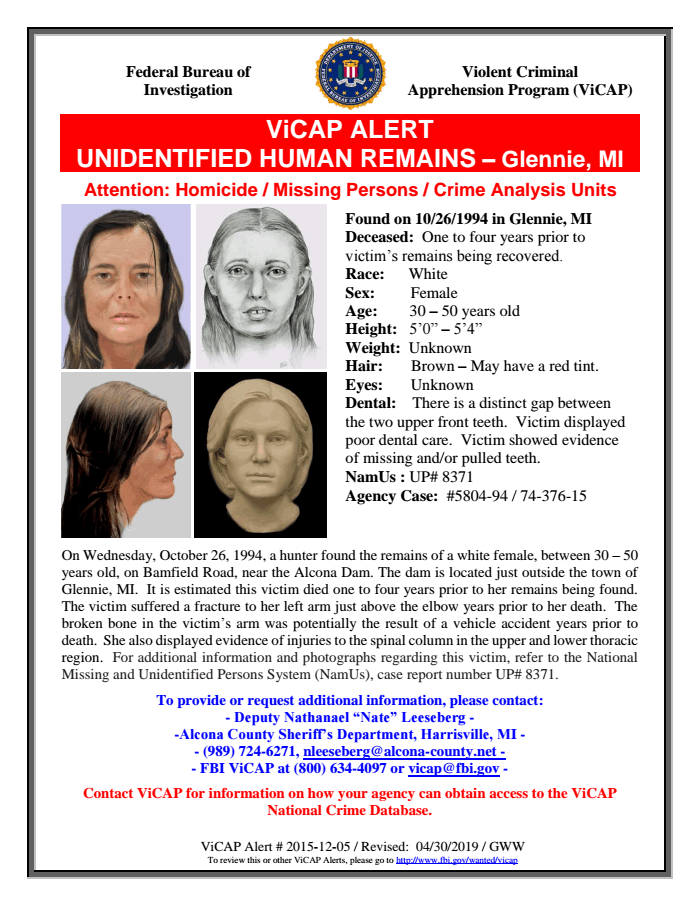 Federal Bureau of Investigation

Violent Criminal Apprehension Program (ViCAP)

ViCAP ALERT
UNIDENTIFIED HUMAN REMAINS – Glennie, MI

Attention: Homicide / Missing Persons / Crime Analysis Units

Found on 10/26/1994 in Glennie, MI
Deceased: One to four years prior to victim's remains being recovered.
Race: White
Sex: Female
Age: 30 – 50 years old
Height: 5'0" – 5'4"
Weight: Unknown
Hair: Brown – May have a red tint.
Eyes: Unknown
Dental: There is a distinct gap between the two upper front teeth. Victim displayed poor dental care. Victim showed evidence of missing and/or pulled teeth.
NamUs : UP# 8371
Agency Case: #5804-94 / 74-376-15

On Wednesday, October 26, 1994, a hunter found the remains of a white female, between 30 – 50 years old, on Bamfield Road, near the Alcona Dam. The dam is located just outside the town of Glennie, MI. It is estimated this victim died one to four years prior to her remains being found. The victim suffered a fracture to her left arm just above the elbow years prior to her death. The broken bone in the victim's arm was potentially the result of a vehicle accident years prior to death. She also displayed evidence of injuries to the spinal column in the upper and lower thoracic region. For additional information and photographs regarding this victim, refer to the National Missing and Unidentified Persons System (NamUs), case report number UP# 8371.

To provide or request additional information, please contact:
- Deputy Nathanael "Nate" Leeseberg -
-Alcona County Sheriff's Department, Harrisville, MI -
- (989) 724-6271, nleeseberg@alcona-county.net -
- FBI ViCAP at (800) 634-4097 or vicap@fbi.gov -

Contact ViCAP for information on how your agency can obtain access to the ViCAP National Crime Database.

ViCAP Alert # 2015-12-05 / Revised: 04/30/2019 / GWW
To review this or other ViCAP Alerts, please go to http://www.fbi.gov/wanted/vicap